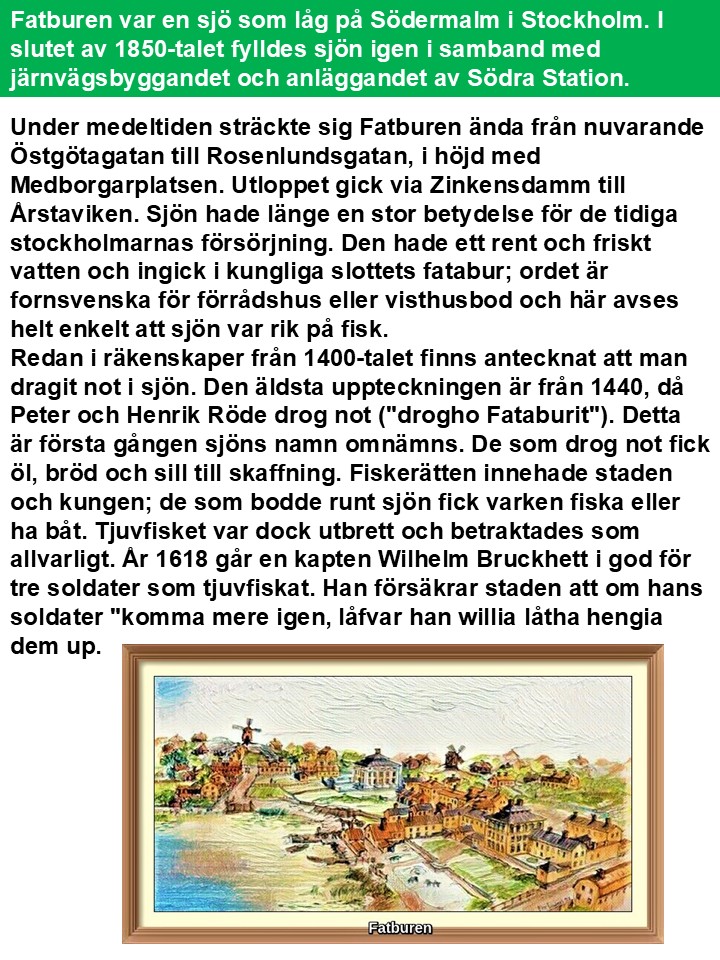 Fatburen var en sjö som låg på Södermalm i Stockholm. I slutet av 1850-talet fylldes sjön igen i samband med järnvägsbyggandet och anläggandet av Södra Station.

Under medeltiden sträckte sig Fatburen ända från nuvarande Östgötagatan till Rosenlundsgatan, i höjd med Medborgarplatsen. Utloppet gick via Zinkensdamm till Årstaviken. Sjön hade länge en stor betydelse för de tidiga stockholmarnas försörjning. Den hade ett rent och friskt vatten och ingick i kungliga slottets fatabur; ordet är fornsvenska för förrådshus eller visthusbod och här avses helt enkelt att sjön var rik på fisk.
Redan i räkenskaper från 1400-talet finns antecknat att man dragit not i sjön. Den äldsta uppteckningen är från 1440, då Peter och Henrik Röde drog not ("drogho Fataburit"). Detta är första gången sjöns namn omnämns. De som drog not fick öl, bröd och sill till skaffning. Fiskerätten innehade staden och kungen; de som bodde runt sjön fick varken fiska eller ha båt. Tjuvfisket var dock utbrett och betraktades som allvarligt. År 1618 går en kapten Wilhelm Bruckhett i god för tre soldater som tjuvfiskat. Han försäkrar staden att om hans soldater "komma mere igen, låfvar han willia låtha hengia dem up.

Fatburen